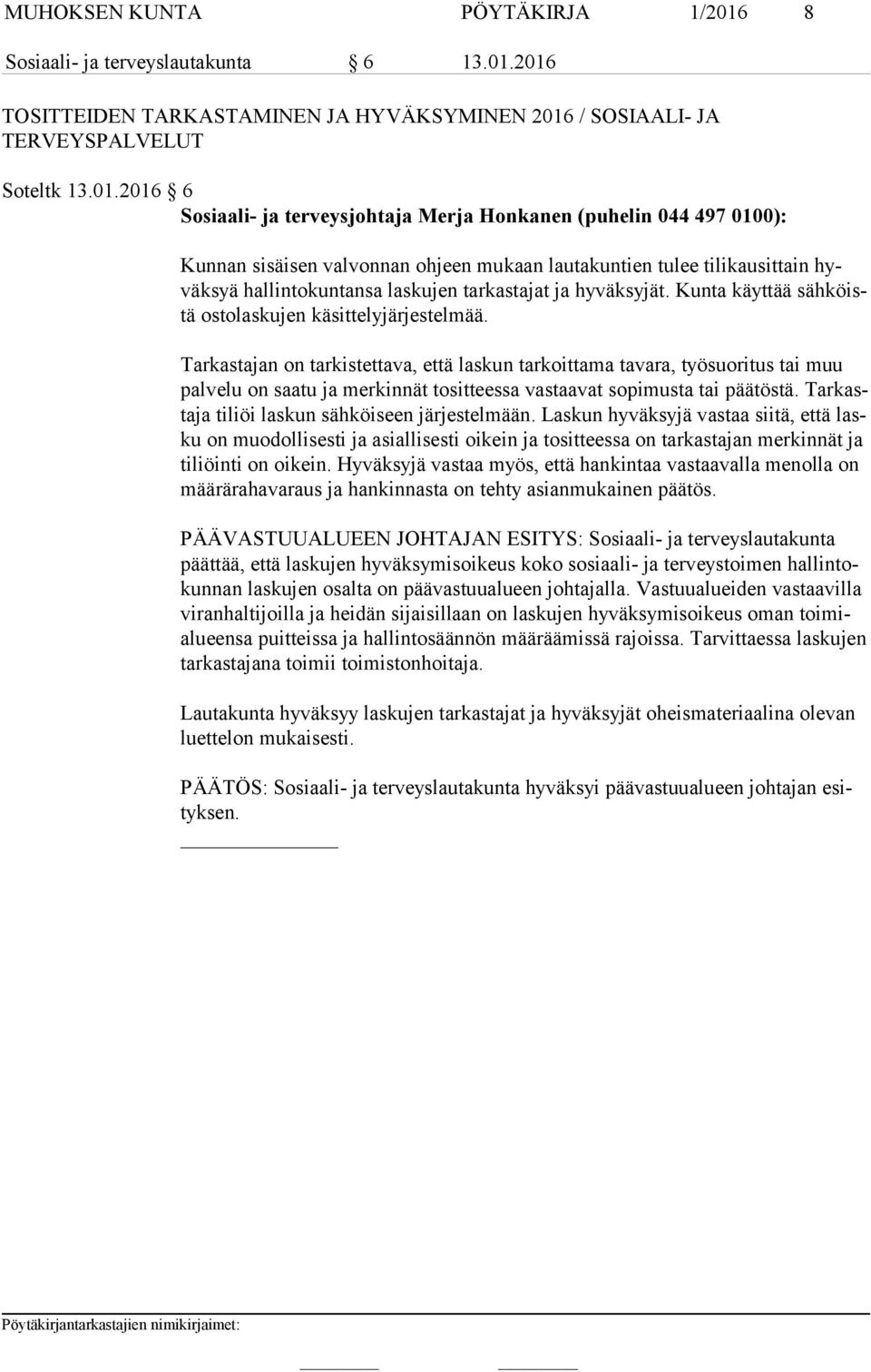 MUHOKSEN KUNTA PÖYTÄKIRJA 1/2016 8

Sosiaali- ja terveyslautakunta § 6 13.01.2016

TOSITTEIDEN TARKASTAMINEN JA HYVÄKSYMINEN 2016 / SOSIAALI- JA TERVEYSPALVELUT

Soteltk 13.01.2016 § 6

Sosiaali- ja terveysjohtaja Merja Honkanen (puhelin 044 497 0100):

Kunnan sisäisen valvonnan ohjeen mukaan lautakuntien tulee tilikausittain hyväksyä hallintokuntansa laskujen tarkastajat ja hyväksyjät. Kunta käyttää sähköistä ostolaskujen käsittelyjärjestelmää.

Tarkastajan on tarkistettava, että laskun tarkoittama tavara, työsuoritus tai muu palvelu on saatu ja merkinnät tositteessa vastaavat sopimusta tai päätöstä. Tarkastaja tiliöi laskun sähköiseen järjestelmään. Laskun hyväksyjä vastaa siitä, että lasku on muodollisesti ja asiallisesti oikein ja tositteessa on tarkastajan merkinnät ja tiliöinti on oikein. Hyväksyjä vastaa myös, että hankintaa vastaavalla menolla on määrärahavaraus ja hankinnasta on tehty asianmukainen päätös.

PÄÄVASTUUALUEEN JOHTAJAN ESITYS: Sosiaali- ja terveyslautakunta päättää, että laskujen hyväksymisoikeus koko sosiaali- ja terveystoimen hallintokunnan laskujen osalta on päävastuualueen johtajalla. Vastuualueiden vastaavilla viranhaltijoilla ja heidän sijaisillaan on laskujen hyväksymisoikeus oman toimialueensa puitteissa ja hallintosäännön määräämissä rajoissa. Tarvittaessa laskujen tarkastajana toimii toimistonhoitaja.

Lautakunta hyväksyy laskujen tarkastajat ja hyväksyjät oheismateriaalina olevan luettelon mukaisesti.

PÄÄTÖS: Sosiaali- ja terveyslautakunta hyväksyi päävastuualueen johtajan esityksen.

Pöytäkirjantarkastajien nimikirjaimet: